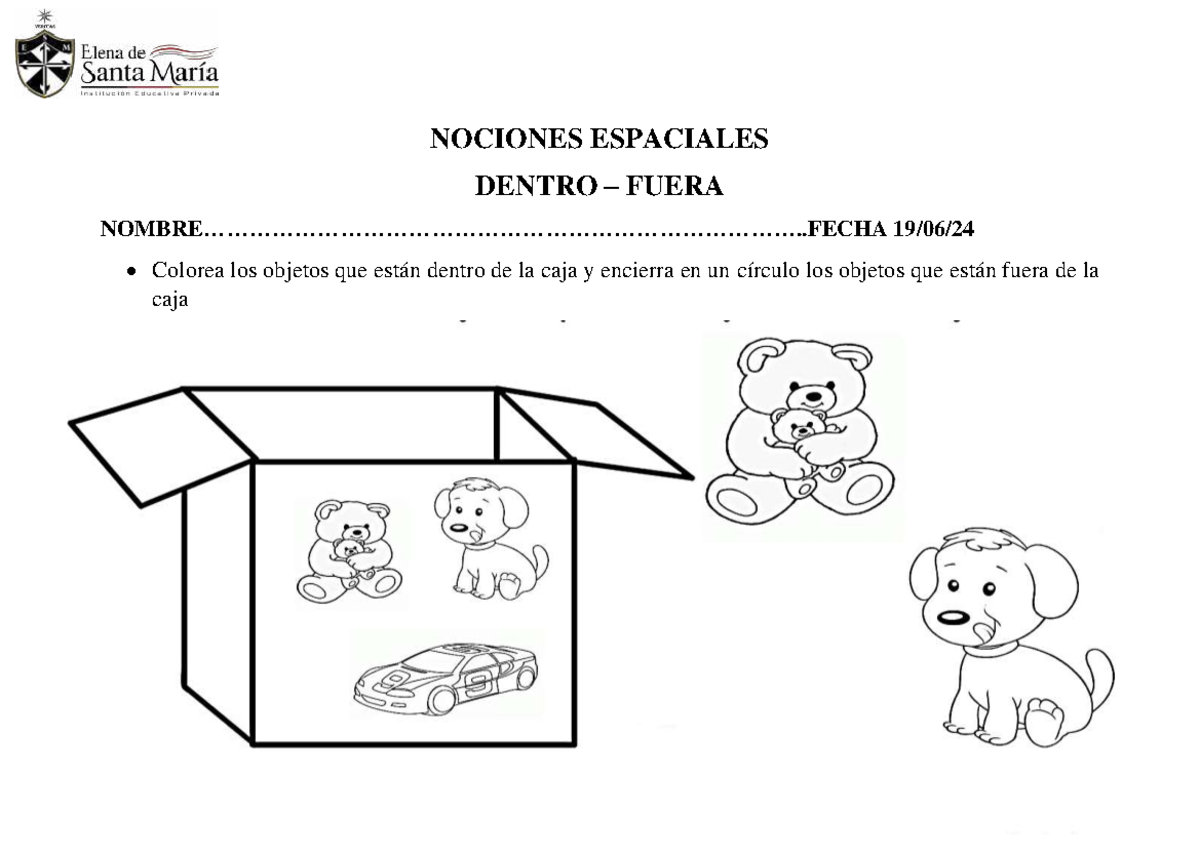 Elena de
Santa María
Institución Educativa Privada

NOCIONES ESPACIALES

DENTRO – FUERA

NOMBRE____FECHA 19/06/24

• Colorea los objetos que están dentro de la caja y encierra en un círculo los objetos que están fuera de la caja